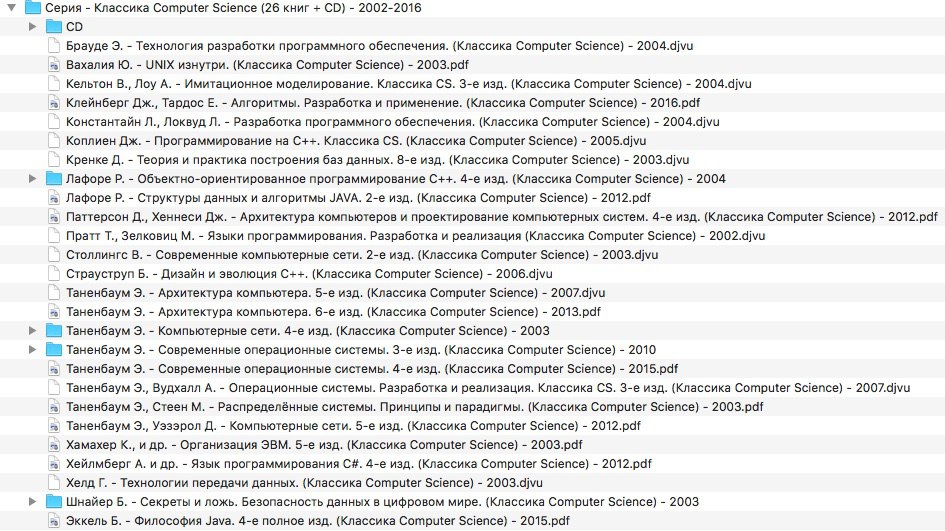 Серия - Классика Computer Science (26 книг + CD) - 2002-2016
CD
Брауде Э. - Технология разработки программного обеспечения. (Классика Computer Science) - 2004.djvu
Вахалия Ю. - UNIX изнутри. (Классика Computer Science) - 2003.pdf
Кельтон В., Лоу А. - Имитационное моделирование. Классика CS. 3-е изд. (Классика Computer Science) - 2004.djvu
Клейнберг Дж., Тардос Е. - Алгоритмы. Разработка и применение. (Классика Computer Science) - 2016.pdf
Константайн Л., Локвуд Л. - Разработка программного обеспечения. (Классика Computer Science) - 2004.djvu
Коплиен Дж. - Программирование на C++. Классика CS. (Классика Computer Science) - 2005.djvu
Кренке Д. - Теория и практика построения баз данных. 8-е изд. (Классика Computer Science) - 2003.djvu
Лафоре Р. - Объектно-ориентированное программирование C++. 4-е изд. (Классика Computer Science) - 2004
Лафоре Р. - Структуры данных и алгоритмы JAVA. 2-е изд. (Классика Computer Science) - 2012.pdf
Паттерсон Д., Хеннеси Дж. - Архитектура компьютеров и проектирование компьютерных систем. 4-е изд. (Классика Computer Science) - 2012.pdf
Пратт Т., Зелковиц М. - Языки программирования. Разработка и реализация (Классика Computer Science) - 2002.djvu
Столлингс В. - Современные компьютерные сети. 2-е изд. (Классика Computer Science) - 2003.djvu
Страуструп Б. - Дизайн и эволюция C++. (Классика Computer Science) - 2006.djvu
Таненбаум Э. - Архитектура компьютера. 5-е изд. (Классика Computer Science) - 2007.djvu
Таненбаум Э. - Архитектура компьютера. 6-е изд. (Классика Computer Science) - 2013.pdf
Таненбаум Э. - Компьютерные сети. 4-е изд. (Классика Computer Science) - 2003
Таненбаум Э. - Современные операционные системы. 3-е изд. (Классика Computer Science) - 2010
Таненбаум Э. - Современные операционные системы. 4-е изд. (Классика Computer Science) - 2015.pdf
Таненбаум Э., Вудхалл А. - Операционные системы. Разработка и реализация. Классика CS. 3-е изд. (Классика Computer Science) - 2007.djvu
Таненбаум Э., Стеен М. - Распределённые системы. Принципы и парадигмы. (Классика Computer Science) - 2003.pdf
Таненбаум Э., Уэзэрол Д. - Компьютерные сети. 5-е изд. (Классика Computer Science) - 2012.pdf
Хамахер К., и др. - Организация ЭВМ. 5-е изд. (Классика Computer Science) - 2003.pdf
Хейлмберг А. и др. - Язык программирования C#. 4-е изд. (Классика Computer Science) - 2012.pdf
Хелд Г. - Технологии передачи данных. (Классика Computer Science) - 2003.djvu
Шнайер Б. - Секреты и ложь. Безопасность данных в цифровом мире. (Классика Computer Science) - 2003
Эккель Б. - Философия Java. 4-е полное изд. (Классика Computer Science) - 2015.pdf